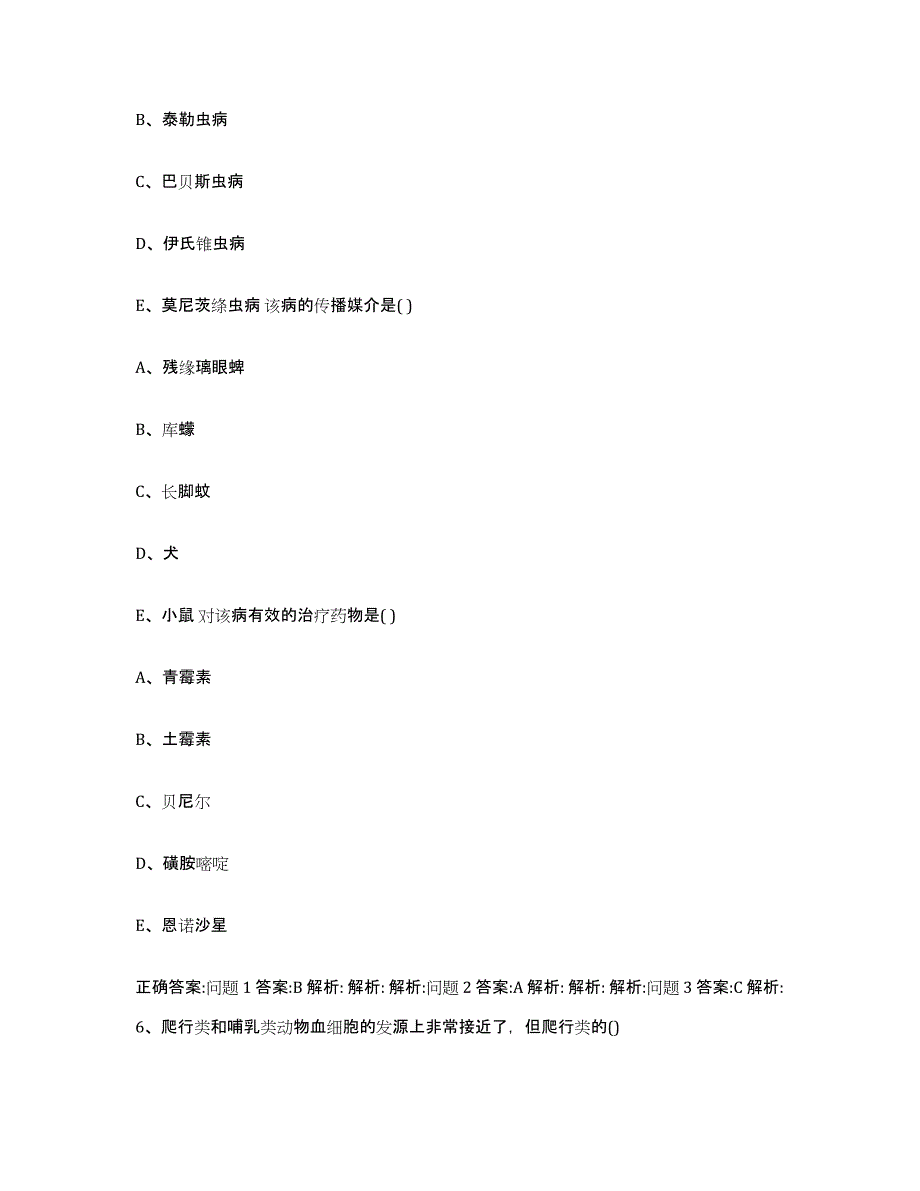 B、泰勒虫病

C、巴贝斯虫病

D、伊氏锥虫病

E、莫尼茨绦虫病 该病的传播媒介是( )

A、残缘璃眼蜱

B、库蠓

C、长脚蚊

D、犬

E、小鼠 对该病有效的治疗药物是( )

A、青霉素

B、土霉素

C、贝尼尔

D、磺胺嘧啶

E、恩诺沙星

正确答案:问题 1 答案:B 解析: 解析: 解析:问题 2 答案:A 解析: 解析: 解析:问题 3 答案:C 解析:

6、爬行类和哺乳类动物血细胞的发源上非常接近了，但爬行类的()